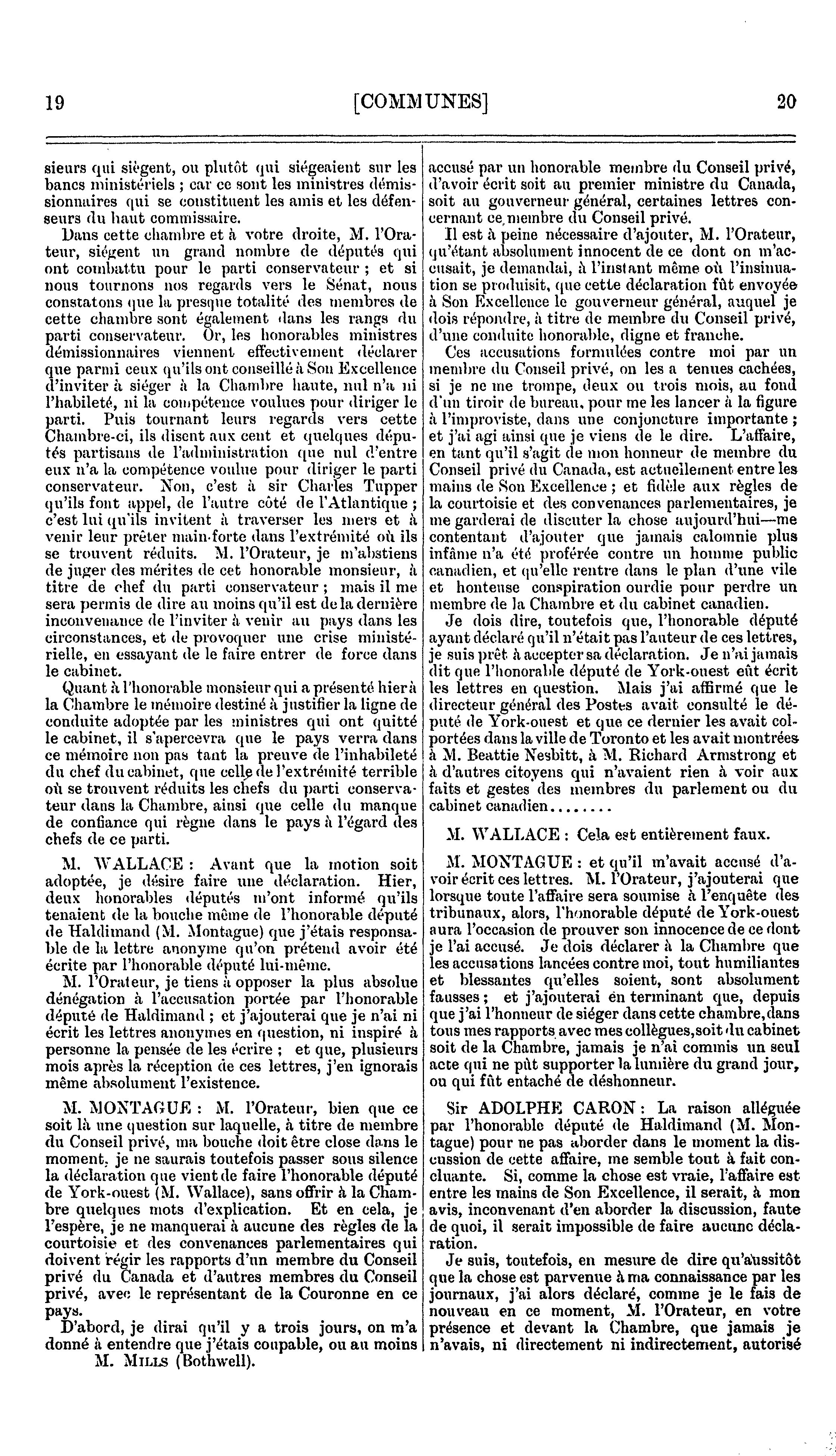 19 [COMMUNES] 20

sieurs qui siègent, ou plutôt qui siégeaient sur les bancs ministériels ; car ce sont les ministres démissionnaires qui se constituent les amis et les défenseurs du haut commissaire.

Dans cette chambre et à votre droite, M. l'Orateur, siégent un grand nombre de députés qui ont combattu pour le parti conservateur ; et si nous tournons nos regards vers le Sénat, nous constatons que la presque totalité des membres de cette chambre sont également dans les rangs du parti conservateur. Or, les honorables ministres démissionnaires viennent effectivement déclarer que parmi ceux qu'ils ont conseillé à Son Excellence d'inviter à siéger à la Chambre haute, nul n'a ni l'habileté, ni la compétence voulues pour diriger le parti. Puis tournant leurs regards vers cette Chambre-ci, ils disent aux cent et quelques députés partisans de l'administration que nul d'entre eux n'a la compétence voulue pour diriger le parti conservateur. Non, c'est à sir Charles Tupper qu'ils font appel, de l'autre côté de l'Atlantique ; c'est lui qu'ils invitent à traverser les mers et à venir leur prêter main-forte dans l'extrémité où ils se trouvent réduits. M. l'Orateur, je m'abstiens de juger des mérites de cet honorable monsieur, à titre de chef du parti conservateur ; mais il me sera permis de dire au moins qu'il est de la dernière inconvenance de l'inviter à venir au pays dans les circonstances, et de provoquer une crise ministérielle, en essayant de le faire entrer de force dans le cabinet.

Quant à l'honorable monsieur qui a présenté hier à la Chambre le mémoire destiné à justifier la ligne de conduite adoptée par les ministres qui ont quitté le cabinet, il s'apercevra que le pays verra dans ce mémoire non pas tant la preuve de l'inhabileté du chef du cabinet, que celle de l'extrémité terrible où se trouvent réduits les chefs du parti conservateur dans la Chambre, ainsi que celle du manque de confiance qui règne dans le pays à l'égard des chefs de ce parti.

M. WALLACE : Avant que la motion soit adoptée, je désire faire une déclaration. Hier, deux honorables députés m'ont informé qu'ils tenaient de la bouche même de l'honorable député de Haldimand (M. Montague) que j'étais responsable de la lettre anonyme qu'on prétend avoir été écrite par l'honorable député lui-même.

M. l'Orateur, je tiens à opposer la plus absolue dénégation à l'accusation portée par l'honorable député de Haldimand ; et j'ajouterai que je n'ai ni écrit les lettres anonymes en question, ni inspiré à personne la pensée de les écrire ; et que, plusieurs mois après la réception de ces lettres, j'en ignorais même absolument l'existence.

M. MONTAGUE : M. l'Orateur, bien que ce soit là une question sur laquelle, à titre de membre du Conseil privé, ma bouche doit être close dans le moment, je ne saurais toutefois passer sous silence la déclaration que vient de faire l'honorable député de York-ouest (M. Wallace), sans offrir à la Chambre quelques mots d'explication. Et en cela, je l'espère, je ne manquerai à aucune des règles de la courtoisie et des convenances parlementaires qui doivent régir les rapports d'un membre du Conseil privé du Canada et d'autres membres du Conseil privé, avec le représentant de la Couronne en ce pays.

D'abord, je dirai qu'il y a trois jours, on m'a donné à entendre que j'étais coupable, ou au moins

M. MILLS (Bothwell).

accusé par un honorable membre du Conseil privé, d'avoir écrit soit au premier ministre du Canada, soit au gouverneur général, certaines lettres concernant ce membre du Conseil privé.

Il est à peine nécessaire d'ajouter, M. l'Orateur, qu'étant absolument innocent de ce dont on m'accusait, je demandai, à l'instant même où l'insinuation se produisit, que cette déclaration fût envoyée à Son Excellence le gouverneur général, auquel je dois répondre, à titre de membre du Conseil privé, d'une conduite honorable, digne et franche.

Ces accusations formulées contre moi par un membre du Conseil privé, on les a tenues cachées, si je ne me trompe, deux ou trois mois, au fond d'un tiroir de bureau, pour me les lancer à la figure à l'improviste, dans une conjoncture importante ; et j'ai agi ainsi que je viens de le dire. L'affaire, en tant qu'il s'agit de mon honneur de membre du Conseil privé du Canada, est actuellement entre les mains de Son Excellence ; et fidèle aux règles de la courtoisie et des convenances parlementaires, je me garderai de discuter la chose aujourd'hui—me contentant d'ajouter que jamais calomnie plus infâme n'a été proférée contre un homme public canadien, et qu'elle rentre dans le plan d'une vile et honteuse conspiration ourdie pour perdre un membre de la Chambre et du cabinet canadien.

Je dois dire, toutefois que, l'honorable député ayant déclaré qu'il n'était pas l'auteur de ces lettres, je suis prêt à accepter sa déclaration. Je n'ai jamais dit que l'honorable député de York-ouest eût écrit les lettres en question. Mais j'ai affirmé que le directeur général des Postes avait consulté le député de York-ouest et que ce dernier les avait colportées dans la ville de Toronto et les avait montrées à M. Beattie Nesbitt, à M. Richard Armstrong et à d'autres citoyens qui n'avaient rien à voir aux faits et gestes des membres du parlement ou du cabinet canadien........

M. WALLACE : Cela est entièrement faux.

M. MONTAGUE : et qu'il m'avait accusé d'avoir écrit ces lettres. M. l'Orateur, j'ajouterai que lorsque toute l'affaire sera soumise à l'enquête des tribunaux, alors, l'honorable député de York-ouest aura l'occasion de prouver son innocence de ce dont je l'ai accusé. Je dois déclarer à la Chambre que les accusations lancées contre moi, tout humiliantes et blessantes qu'elles soient, sont absolument fausses ; et j'ajouterai en terminant que, depuis que j'ai l'honneur de siéger dans cette chambre, dans tous mes rapports avec mes collègues, soit du cabinet soit de la Chambre, jamais je n'ai commis un seul acte qui ne pût supporter la lumière du grand jour, ou qui fût entaché de déshonneur.

Sir ADOLPHE CARON : La raison alléguée par l'honorable député de Haldimand (M. Montague) pour ne pas aborder dans le moment la discussion de cette affaire, me semble tout à fait concluante. Si, comme la chose est vraie, l'affaire est entre les mains de Son Excellence, il serait, à mon avis, inconvenant d'en aborder la discussion, faute de quoi, il serait impossible de faire aucune déclaration.

Je suis, toutefois, en mesure de dire qu'aussitôt que la chose est parvenue à ma connaissance par les journaux, j'ai alors déclaré, comme je le fais de nouveau en ce moment, M. l'Orateur, en votre présence et devant la Chambre, que jamais je n'avais, ni directement ni indirectement, autorisé